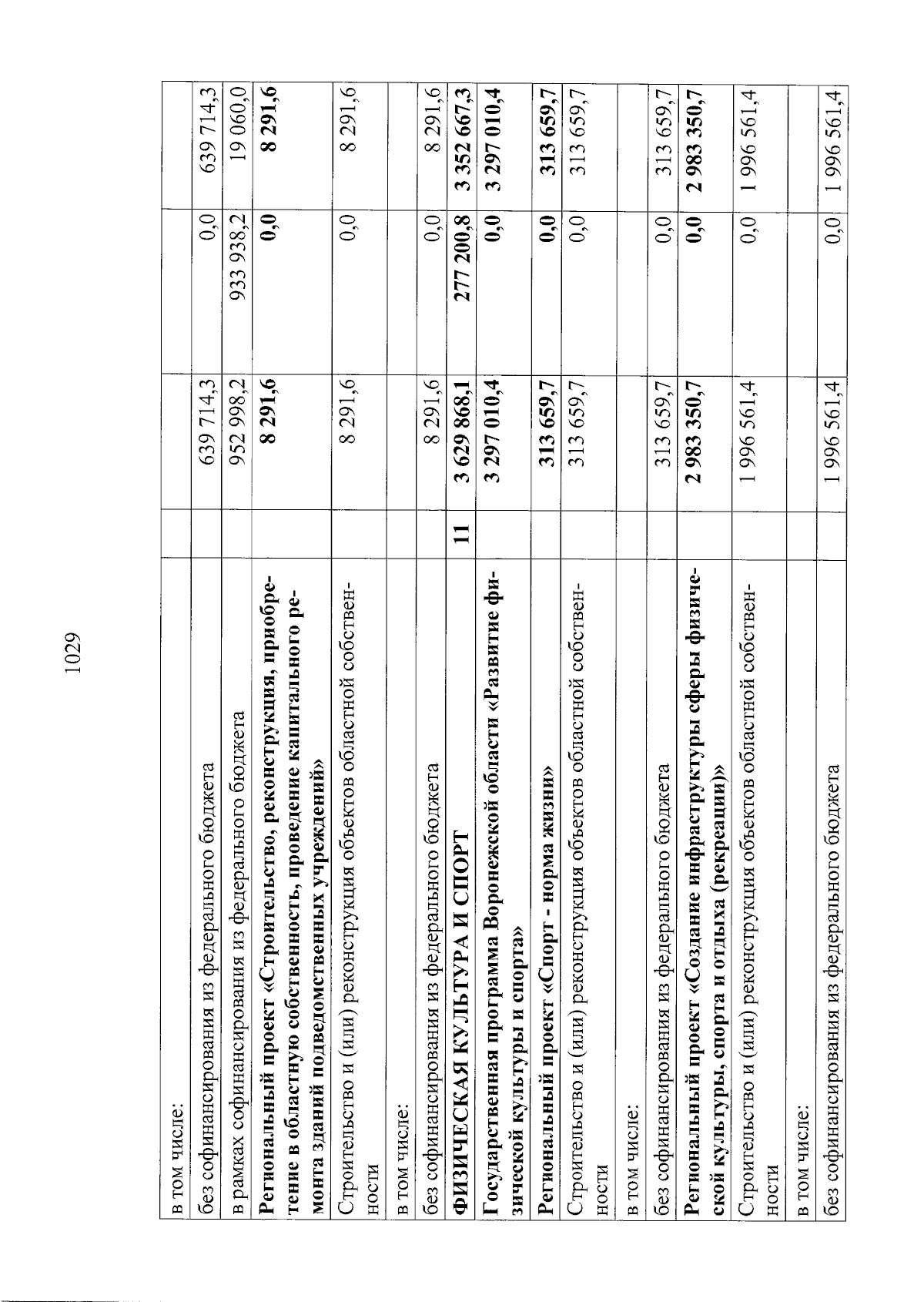 1029

| | | | | |
|---|---|---|---|---|
| в том числе: | | | | |
| без софинансирования из федерального бюджета | | 639 714,3 | 0,0 | 639 714,3 |
| в рамках софинансирования из федерального бюджета | | 952 998,2 | 933 938,2 | 19 060,0 |
| **Региональный проект «Строительство, реконструкция, приобретение в областную собственность, проведение капитального ремонта зданий подведомственных учреждений»** | | **8 291,6** | **0,0** | **8 291,6** |
| Строительство и (или) реконструкция объектов областной собственности | | 8 291,6 | 0,0 | 8 291,6 |
| в том числе: | | | | |
| без софинансирования из федерального бюджета | | 8 291,6 | 0,0 | 8 291,6 |
| **ФИЗИЧЕСКАЯ КУЛЬТУРА И СПОРТ** | **11** | **3 629 868,1** | **277 200,8** | **3 352 667,3** |
| **Государственная программа Воронежской области «Развитие физической культуры и спорта»** | | **3 297 010,4** | **0,0** | **3 297 010,4** |
| **Региональный проект «Спорт - норма жизни»** | | **313 659,7** | **0,0** | **313 659,7** |
| Строительство и (или) реконструкция объектов областной собственности | | 313 659,7 | 0,0 | 313 659,7 |
| в том числе: | | | | |
| без софинансирования из федерального бюджета | | 313 659,7 | 0,0 | 313 659,7 |
| **Региональный проект «Создание инфраструктуры сферы физической культуры, спорта и отдыха (рекреации)»** | | **2 983 350,7** | **0,0** | **2 983 350,7** |
| Строительство и (или) реконструкция объектов областной собственности | | 1 996 561,4 | 0,0 | 1 996 561,4 |
| в том числе: | | | | |
| без софинансирования из федерального бюджета | | 1 996 561,4 | 0,0 | 1 996 561,4 |